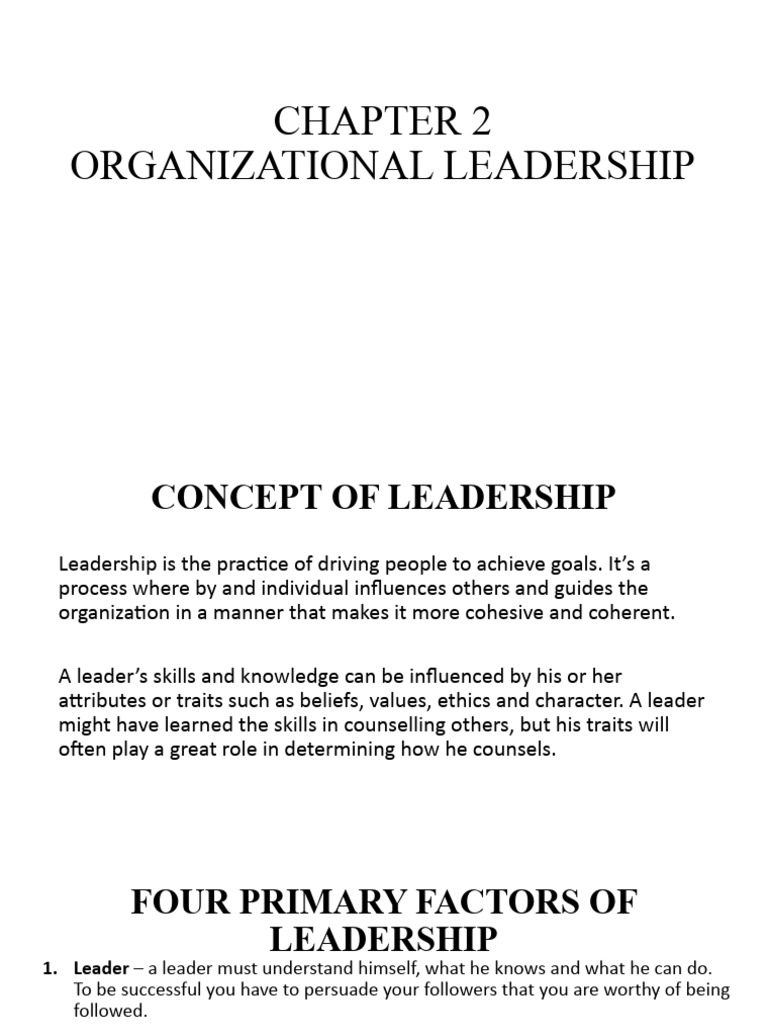 CHAPTER 2
ORGANIZATIONAL LEADERSHIP

CONCEPT OF LEADERSHIP

Leadership is the practice of driving people to achieve goals. It's a process where by and individual influences others and guides the organization in a manner that makes it more cohesive and coherent.

A leader's skills and knowledge can be influenced by his or her attributes or traits such as beliefs, values, ethics and character. A leader might have learned the skills in counselling others, but his traits will often play a great role in determining how he counsels.

FOUR PRIMARY FACTORS OF LEADERSHIP

1. Leader – a leader must understand himself, what he knows and what he can do. To be successful you have to persuade your followers that you are worthy of being followed.